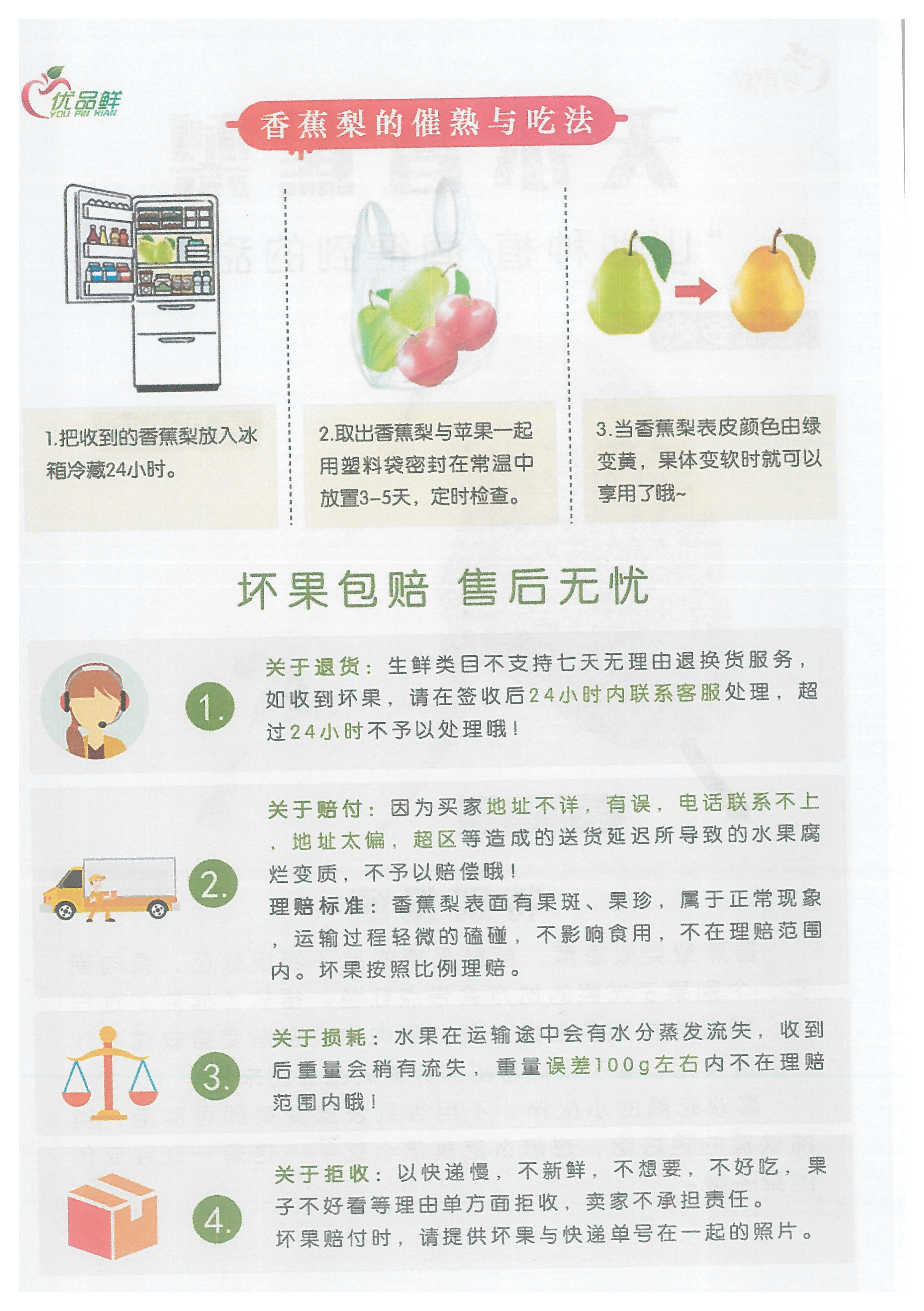 优品鲜
YOU PIN XIAN

香蕉梨的催熟与吃法

1.把收到的香蕉梨放入冰箱冷藏24小时。

2.取出香蕉梨与苹果一起用塑料袋密封在常温中放置3-5天，定时检查。

3.当香蕉梨表皮颜色由绿变黄，果体变软时就可以享用了哦~

坏果包赔 售后无忧

1. 关于退货：生鲜类目不支持七天无理由退换货服务，如收到坏果，请在签收后24小时内联系客服处理，超过24小时不予以处理哦！

2. 关于赔付：因为买家地址不详，有误，电话联系不上，地址太偏，超区等造成的送货延迟所导致的水果腐烂变质，不予以赔偿哦！
理赔标准：香蕉梨表面有果斑、果珍，属于正常现象，运输过程轻微的磕碰，不影响食用，不在理赔范围内。坏果按照比例理赔。

3. 关于损耗：水果在运输途中会有水分蒸发流失，收到后重量会稍有流失，重量误差100g左右内不在理赔范围内哦！

4. 关于拒收：以快递慢，不新鲜，不想要，不好吃，果子不好看等理由单方面拒收，卖家不承担责任。
坏果赔付时，请提供坏果与快递单号在一起的照片。